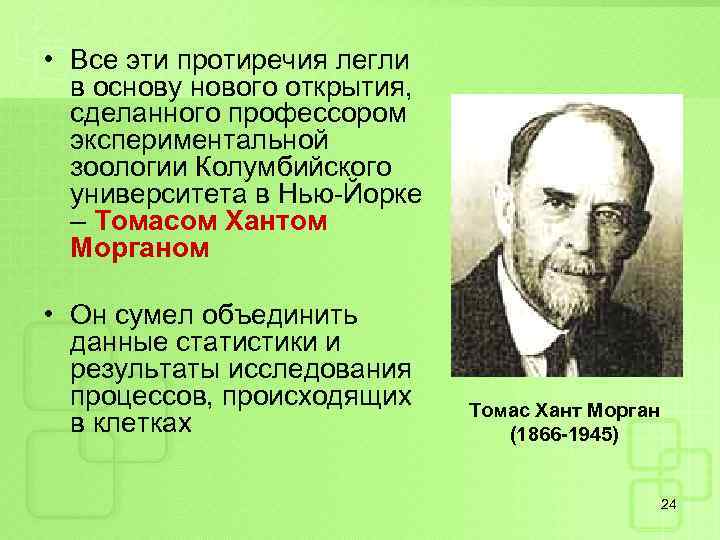 • Все эти протиречия легли в основу нового открытия, сделанного профессором экспериментальной зоологии Колумбийского университета в Нью-Йорке – Томасом Хантом Морганом

• Он сумел объединить данные статистики и результаты исследования процессов, происходящих в клетках

Томас Хант Морган (1866-1945)

24